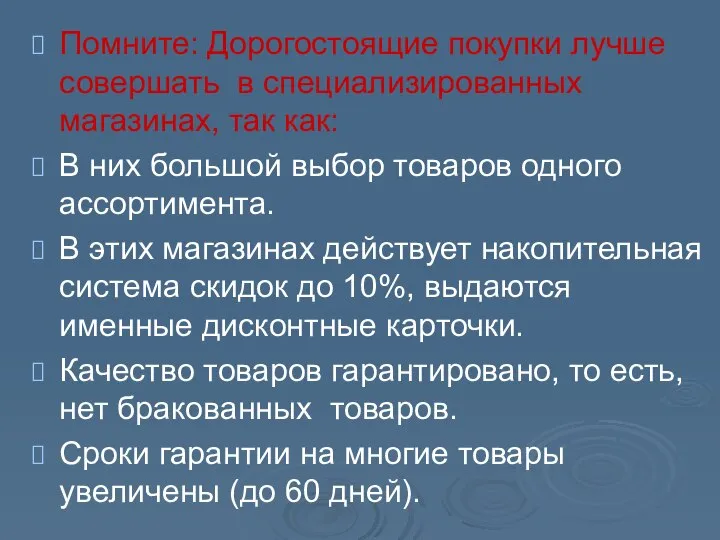 Помните: Дорогостоящие покупки лучше совершать  в специализированных магазинах, так как:

В них большой выбор товаров одного ассортимента.

В этих магазинах действует накопительная система скидок до 10%, выдаются именные дисконтные карточки.

Качество товаров гарантировано, то есть, нет бракованных  товаров.

Сроки гарантии на многие товары увеличены (до 60 дней).